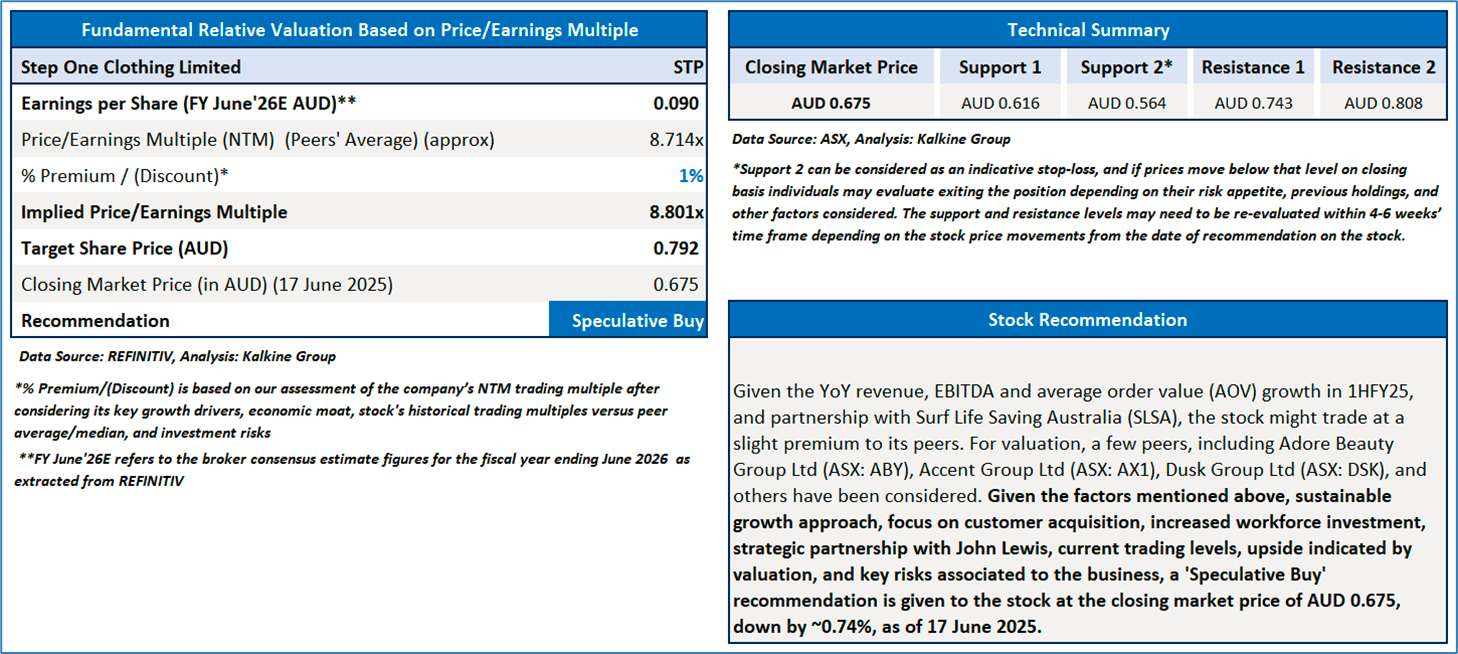 Fundamental Relative Valuation Based on Price/Earnings Multiple

| Step One Clothing Limited | STP |
|---|---|
| Earnings per Share (FY June'26E AUD)** | 0.090 |
| Price/Earnings Multiple (NTM) (Peers' Average) (approx) | 8.714x |
| % Premium / (Discount)* | 1% |
| Implied Price/Earnings Multiple | 8.801x |
| Target Share Price (AUD) | 0.792 |
| Closing Market Price (in AUD) (17 June 2025) | 0.675 |
| Recommendation | Speculative Buy |

Data Source: REFINITIV, Analysis: Kalkine Group

*% Premium/(Discount) is based on our assessment of the company's NTM trading multiple after considering its key growth drivers, economic moat, stock's historical trading multiples versus peer average/median, and investment risks

**FY June'26E refers to the broker consensus estimate figures for the fiscal year ending June 2026 as extracted from REFINITIV

Technical Summary

| Closing Market Price | Support 1 | Support 2* | Resistance 1 | Resistance 2 |
|---|---|---|---|---|
| AUD 0.675 | AUD 0.616 | AUD 0.564 | AUD 0.743 | AUD 0.808 |

Data Source: ASX, Analysis: Kalkine Group

*Support 2 can be considered as an indicative stop-loss, and if prices move below that level on closing basis individuals may evaluate exiting the position depending on their risk appetite, previous holdings, and other factors considered. The support and resistance levels may need to be re-evaluated within 4-6 weeks' time frame depending on the stock price movements from the date of recommendation on the stock.

Stock Recommendation

Given the YoY revenue, EBITDA and average order value (AOV) growth in 1HFY25, and partnership with Surf Life Saving Australia (SLSA), the stock might trade at a slight premium to its peers. For valuation, a few peers, including Adore Beauty Group Ltd (ASX: ABY), Accent Group Ltd (ASX: AX1), Dusk Group Ltd (ASX: DSK), and others have been considered. Given the factors mentioned above, sustainable growth approach, focus on customer acquisition, increased workforce investment, strategic partnership with John Lewis, current trading levels, upside indicated by valuation, and key risks associated to the business, a 'Speculative Buy' recommendation is given to the stock at the closing market price of AUD 0.675, down by ~0.74%, as of 17 June 2025.